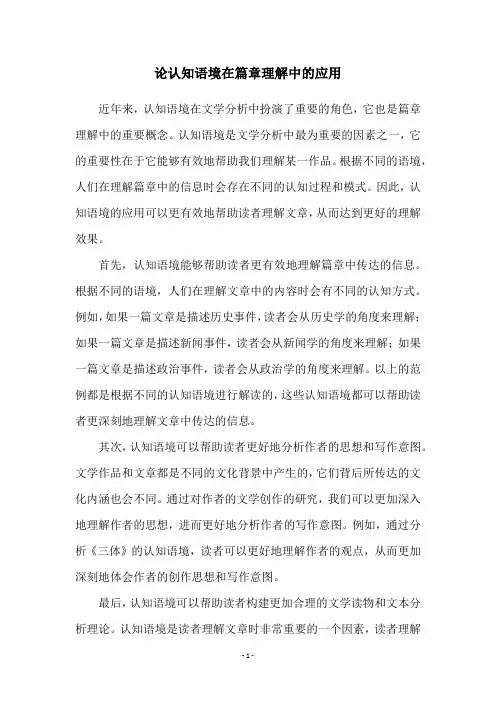 论认知语境在篇章理解中的应用

近年来，认知语境在文学分析中扮演了重要的角色，它也是篇章理解中的重要概念。认知语境是文学分析中最为重要的因素之一，它的重要性在于它能够有效地帮助我们理解某一作品。根据不同的语境，人们在理解篇章中的信息时会存在不同的认知过程和模式。因此，认知语境的应用可以更有效地帮助读者理解文章，从而达到更好的理解效果。

首先，认知语境能够帮助读者更有效地理解篇章中传达的信息。根据不同的语境，人们在理解文章中的内容时会有不同的认知方式。例如，如果一篇文章是描述历史事件，读者会从历史学的角度来理解；如果一篇文章是描述新闻事件，读者会从新闻学的角度来理解；如果一篇文章是描述政治事件，读者会从政治学的角度来理解。以上的范例都是根据不同的认知语境进行解读的，这些认知语境都可以帮助读者更深刻地理解文章中传达的信息。

其次，认知语境可以帮助读者更好地分析作者的思想和写作意图。文学作品和文章都是不同的文化背景中产生的，它们背后所传达的文化内涵也会不同。通过对作者的文学创作的研究，我们可以更加深入地理解作者的思想，进而更好地分析作者的写作意图。例如，通过分析《三体》的认知语境，读者可以更好地理解作者的观点，从而更加深刻地体会作者的创作思想和写作意图。

最后，认知语境可以帮助读者构建更加合理的文学读物和文本分析理论。认知语境是读者理解文章时非常重要的一个因素，读者理解

- 1 -